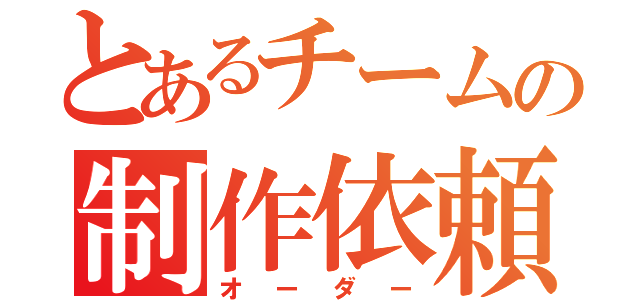 とあるチームの
制作依頼
オーダー